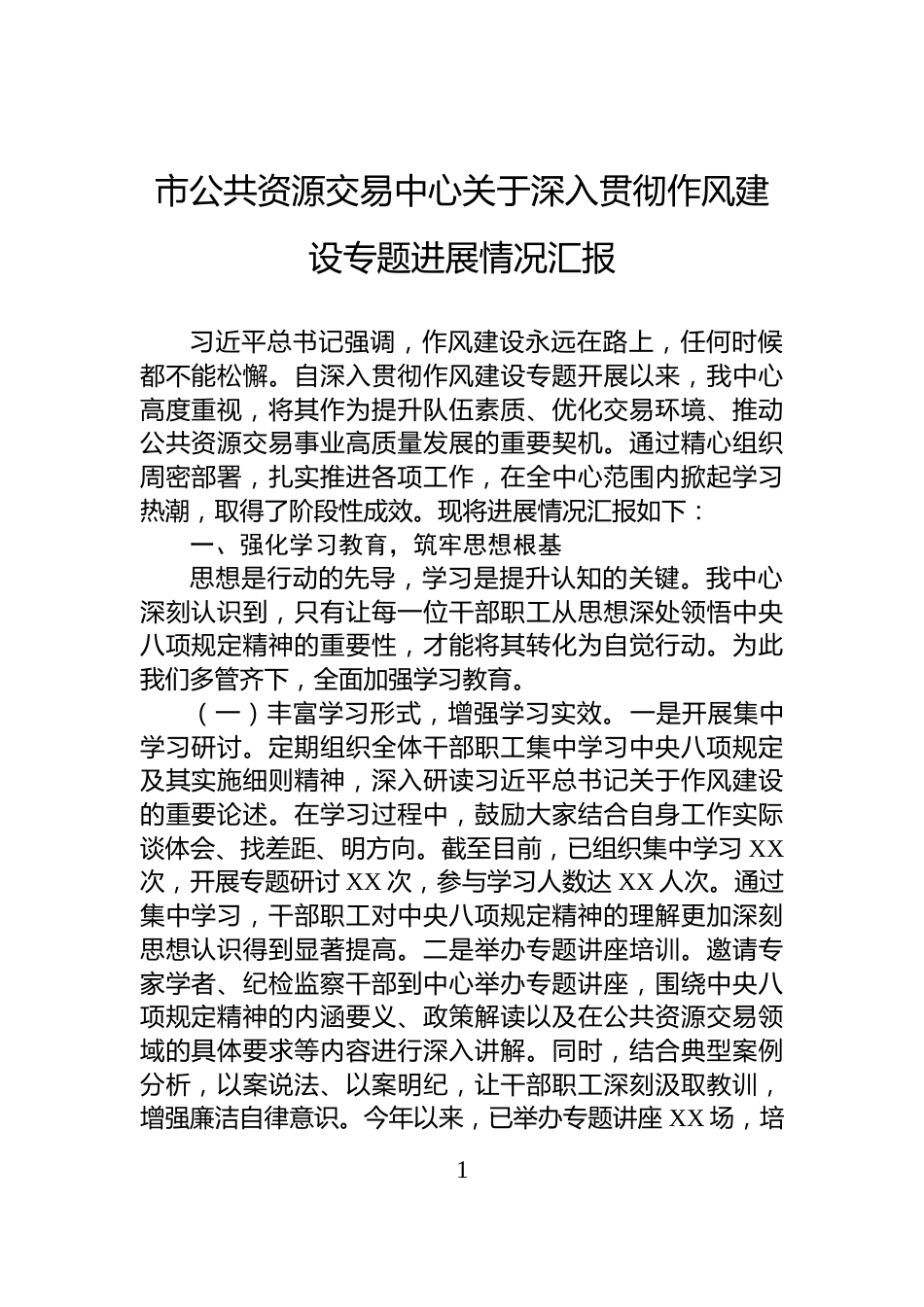 市公共资源交易中心关于深入贯彻作风建设专题进展情况汇报

习近平总书记强调，作风建设永远在路上，任何时候都不能松懈。自深入贯彻作风建设专题开展以来，我中心高度重视，将其作为提升队伍素质、优化交易环境、推动公共资源交易事业高质量发展的重要契机。通过精心组织周密部署，扎实推进各项工作，在全中心范围内掀起学习热潮，取得了阶段性成效。现将进展情况汇报如下：

一、强化学习教育，筑牢思想根基

思想是行动的先导，学习是提升认知的关键。我中心深刻认识到，只有让每一位干部职工从思想深处领悟中央八项规定精神的重要性，才能将其转化为自觉行动。为此我们多管齐下，全面加强学习教育。

（一）丰富学习形式，增强学习实效。一是开展集中学习研讨。定期组织全体干部职工集中学习中央八项规定及其实施细则精神，深入研读习近平总书记关于作风建设的重要论述。在学习过程中，鼓励大家结合自身工作实际谈体会、找差距、明方向。截至目前，已组织集中学习 XX 次，开展专题研讨 XX 次，参与学习人数达 XX 人次。通过集中学习，干部职工对中央八项规定精神的理解更加深刻思想认识得到显著提高。二是举办专题讲座培训。邀请专家学者、纪检监察干部到中心举办专题讲座，围绕中央八项规定精神的内涵要义、政策解读以及在公共资源交易领域的具体要求等内容进行深入讲解。同时，结合典型案例分析，以案说法、以案明纪，让干部职工深刻汲取教训，增强廉洁自律意识。今年以来，已举办专题讲座 XX 场，培

1